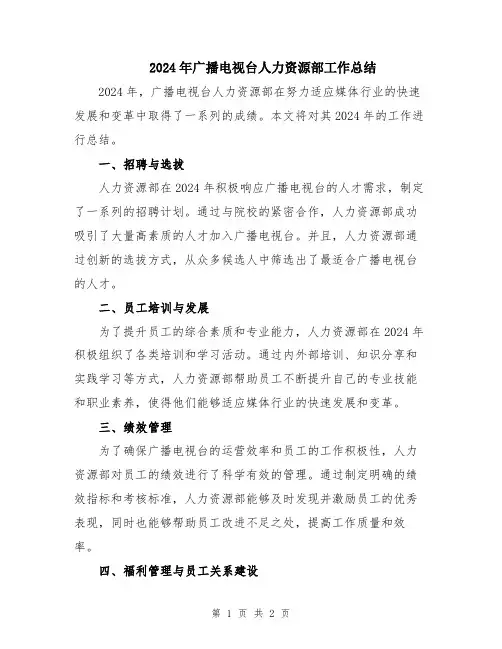 2024年广播电视台人力资源部工作总结

2024年，广播电视台人力资源部在努力适应媒体行业的快速发展和变革中取得了一系列的成绩。本文将对其2024年的工作进行总结。

一、招聘与选拔

人力资源部在2024年积极响应广播电视台的人才需求，制定了一系列的招聘计划。通过与院校的紧密合作，人力资源部成功吸引了大量高素质的人才加入广播电视台。并且，人力资源部通过创新的选拔方式，从众多候选人中筛选出了最适合广播电视台的人才。

二、员工培训与发展

为了提升员工的综合素质和专业能力，人力资源部在2024年积极组织了各类培训和学习活动。通过内外部培训、知识分享和实践学习等方式，人力资源部帮助员工不断提升自己的专业技能和职业素养，使得他们能够适应媒体行业的快速发展和变革。

三、绩效管理

为了确保广播电视台的运营效率和员工的工作积极性，人力资源部对员工的绩效进行了科学有效的管理。通过制定明确的绩效指标和考核标准，人力资源部能够及时发现并激励员工的优秀表现，同时也能够帮助员工改进不足之处，提高工作质量和效率。

四、福利管理与员工关系建设

第 1 页 共 2 页